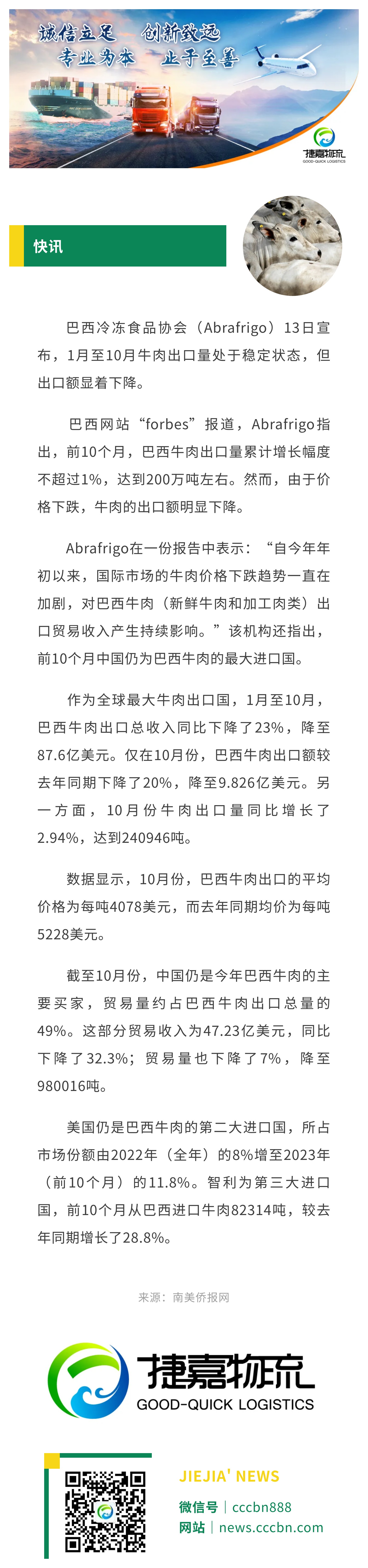 诚信立足　创新致远
专业为本　止于至善

捷嘉物流
GOOD-QUICK LOGISTICS

快讯

巴西冷冻食品协会（Abrafrigo）13日宣布，1月至10月牛肉出口量处于稳定状态，但出口额显着下降。

巴西网站“forbes”报道，Abrafrigo指出，前10个月，巴西牛肉出口量累计增长幅度不超过1%，达到200万吨左右。然而，由于价格下跌，牛肉的出口额明显下降。

Abrafrigo在一份报告中表示：“自今年年初以来，国际市场的牛肉价格下跌趋势一直在加剧，对巴西牛肉（新鲜牛肉和加工肉类）出口贸易收入产生持续影响。”该机构还指出，前10个月中国仍为巴西牛肉的最大进口国。

作为全球最大牛肉出口国，1月至10月，巴西牛肉出口总收入同比下降了23%，降至87.6亿美元。仅在10月份，巴西牛肉出口额较去年同期下降了20%，降至9.826亿美元。另一方面，10月份牛肉出口量同比增长了2.94%，达到240946吨。

数据显示，10月份，巴西牛肉出口的平均价格为每吨4078美元，而去年同期均价为每吨5228美元。

截至10月份，中国仍是今年巴西牛肉的主要买家，贸易量约占巴西牛肉出口总量的49%。这部分贸易收入为47.23亿美元，同比下降了32.3%；贸易量也下降了7%，降至980016吨。

美国仍是巴西牛肉的第二大进口国，所占市场份额由2022年（全年）的8%增至2023年（前10个月）的11.8%。智利为第三大进口国，前10个月从巴西进口牛肉82314吨，较去年同期增长了28.8%。

来源：南美侨报网

捷嘉物流
GOOD-QUICK LOGISTICS

JIEJIA' NEWS
微信号｜cccbn888
网站｜news.cccbn.com